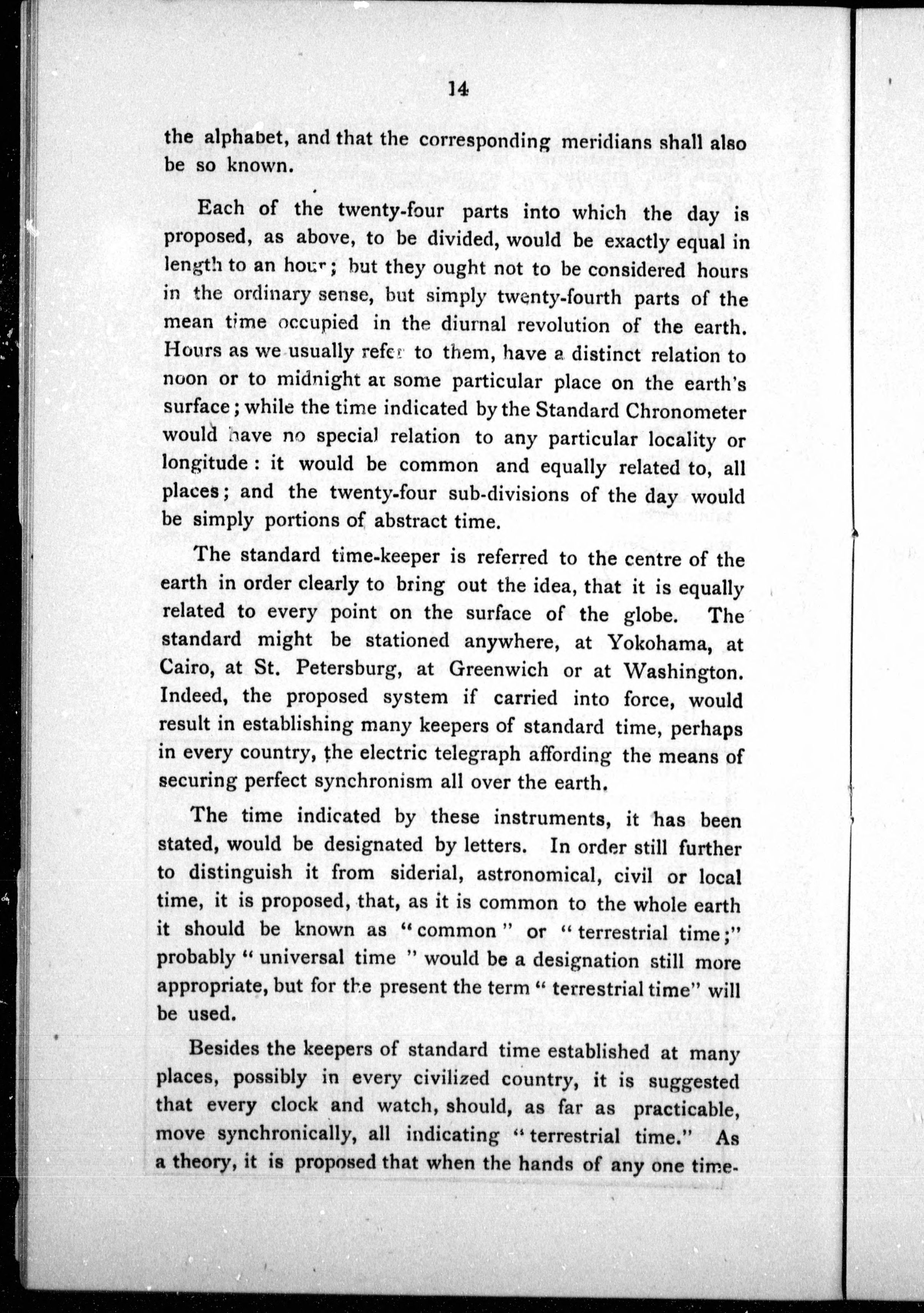 14

the alphabet, and that the corresponding meridians shall also be so known.

Each of the twenty-four parts into which the day is proposed, as above, to be divided, would be exactly equal in length to an hour; but they ought not to be considered hours in the ordinary sense, but simply twenty-fourth parts of the mean time occupied in the diurnal revolution of the earth. Hours as we usually refer to them, have a distinct relation to noon or to midnight at some particular place on the earth's surface; while the time indicated by the Standard Chronometer would have no special relation to any particular locality or longitude: it would be common and equally related to, all places; and the twenty-four sub-divisions of the day would be simply portions of abstract time.

The standard time-keeper is referred to the centre of the earth in order clearly to bring out the idea, that it is equally related to every point on the surface of the globe. The standard might be stationed anywhere, at Yokohama, at Cairo, at St. Petersburg, at Greenwich or at Washington. Indeed, the proposed system if carried into force, would result in establishing many keepers of standard time, perhaps in every country, the electric telegraph affording the means of securing perfect synchronism all over the earth.

The time indicated by these instruments, it has been stated, would be designated by letters. In order still further to distinguish it from siderial, astronomical, civil or local time, it is proposed, that, as it is common to the whole earth it should be known as "common" or "terrestrial time;" probably "universal time" would be a designation still more appropriate, but for the present the term "terrestrial time" will be used.

Besides the keepers of standard time established at many places, possibly in every civilized country, it is suggested that every clock and watch, should, as far as practicable, move synchronically, all indicating "terrestrial time." As a theory, it is proposed that when the hands of any one time-